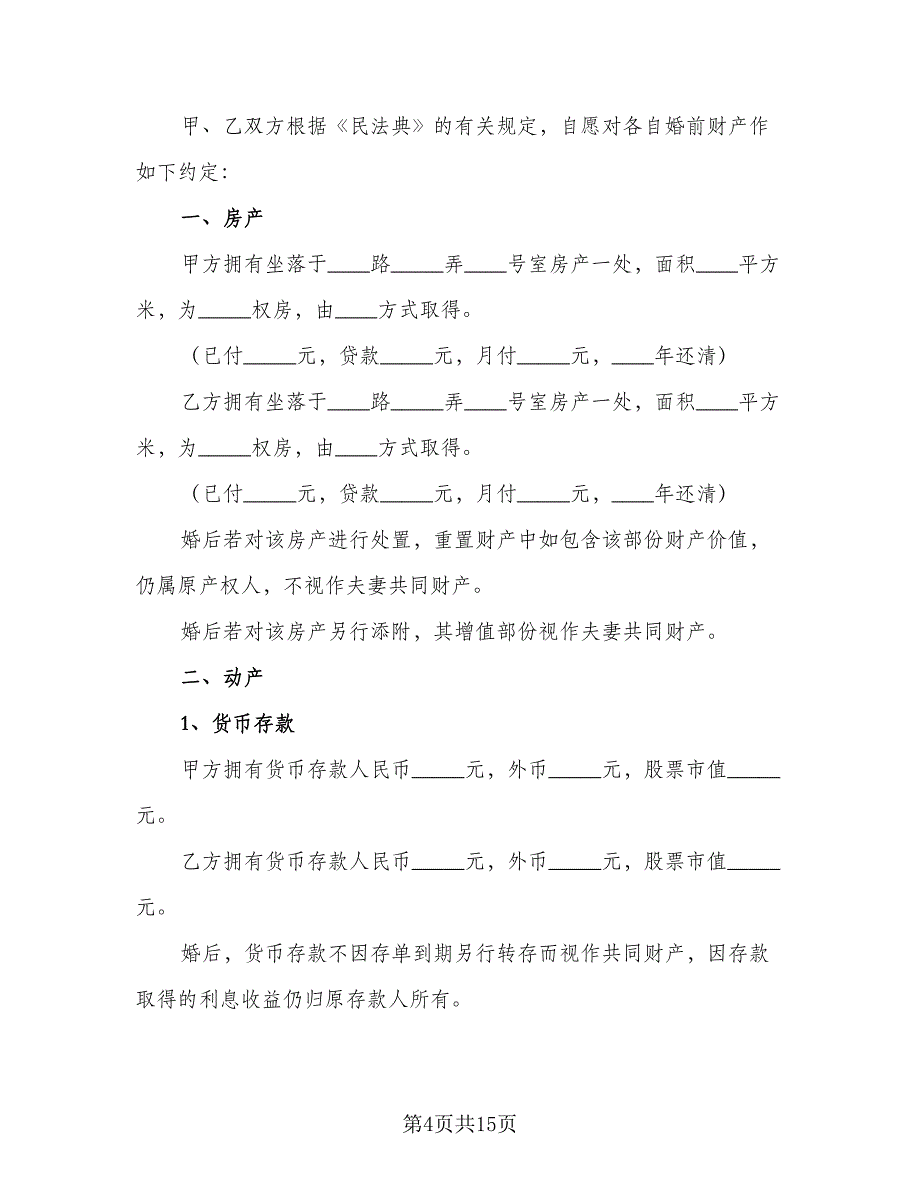 甲、乙双方根据《民法典》的有关规定，自愿对各自婚前财产作如下约定：

一、房产

甲方拥有坐落于____路_____弄____号室房产一处，面积____平方米，为_____权房，由____方式取得。

（已付_____元，贷款_____元，月付_____元，____年还清）

乙方拥有坐落于____路_____弄____号室房产一处，面积____平方米，为_____权房，由____方式取得。

（已付_____元，贷款_____元，月付_____元，____年还清）

婚后若对该房产进行处置，重置财产中如包含该部份财产价值，仍属原产权人，不视作夫妻共同财产。

婚后若对该房产另行添附，其增值部份视作夫妻共同财产。

二、动产

1、货币存款

甲方拥有货币存款人民币_____元，外币_____元，股票市值_____元。

乙方拥有货币存款人民币_____元，外币_____元，股票市值_____元。

婚后，货币存款不因存单到期另行转存而视作共同财产，因存款取得的利息收益仍归原存款人所有。

第4页共15页